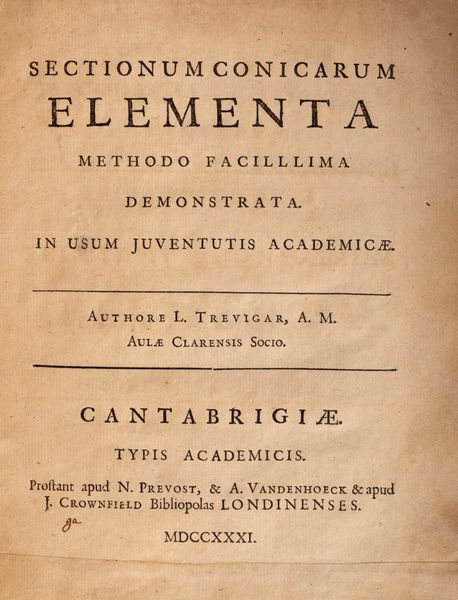 SECTIONUM CONICARUM
ELEMENTA
METHODO FACILLLIMA
DEMONSTRATA.
IN USUM JUVENTUTIS ACADEMICÆ.

AUTHORE L. TREVIGAR, A. M.
AULÆ CLARENSIS SOCIO.

CANTABRIGIÆ.
TYPIS ACADEMICIS.
Proſtant apud N. PREVOST, & A. VANDENHOECK & apud J. CROWNFIELD Bibliopolas LONDINENSES.
ga
MDCCXXXI.